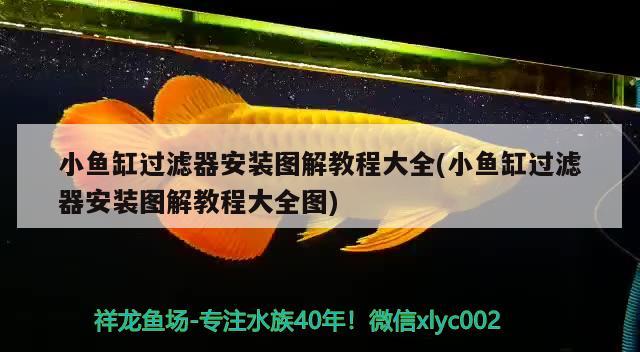 小鱼缸过滤器安装图解教程大全(小鱼缸过滤器安装图解教程大全图)

祥龙鱼场-专注水族40年！微信xlyc002